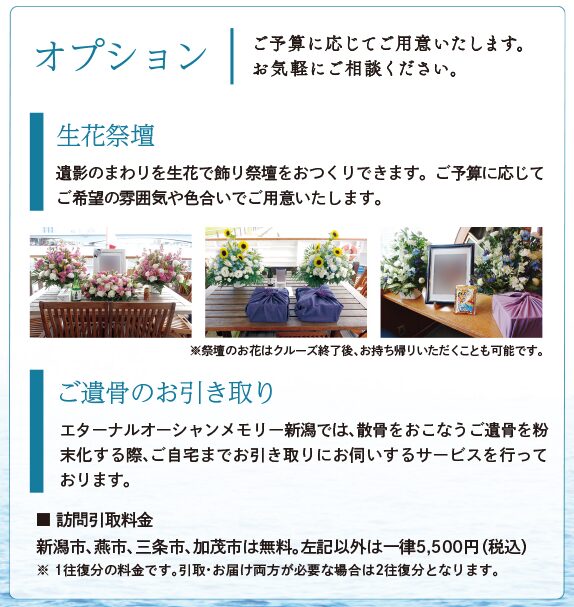 オプション

ご予算に応じてご用意いたします。
お気軽にご相談ください。

生花祭壇

遺影のまわりを生花で飾り祭壇をおつくりできます。ご予算に応じてご希望の雰囲気や色合いでご用意いたします。

※祭壇のお花はクルーズ終了後、お持ち帰りいただくことも可能です。

ご遺骨のお引き取り

エターナルオーシャンメモリー新潟では、散骨をおこなうご遺骨を粉末化する際、ご自宅までお引き取りにお伺いするサービスを行っております。

■ 訪問引取料金

新潟市、燕市、三条市、加茂市は無料。左記以外は一律5,500円(税込)
※ 1往復分の料金です。引取・お届け両方が必要な場合は2往復分となります。